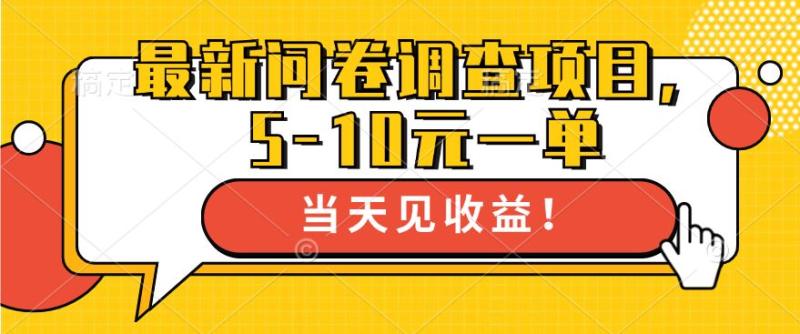 最新问卷调查项目，
5-10元一单

当天见收益！